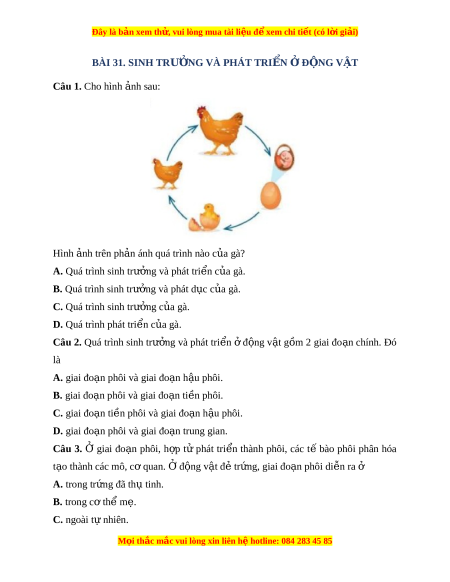 Đây là bản xem thử, vui lòng mua tài liệu để xem chi tiết (có lời giải)

BÀI 31. SINH TRƯỞNG VÀ PHÁT TRIỂN Ở ĐỘNG VẬT

Câu 1. Cho hình ảnh sau:

Hình ảnh trên phản ánh quá trình nào của gà?

A. Quá trình sinh trưởng và phát triển của gà.

B. Quá trình sinh trưởng và phát dục của gà.

C. Quá trình sinh trưởng của gà.

D. Quá trình phát triển của gà.

Câu 2. Quá trình sinh trưởng và phát triển ở động vật gồm 2 giai đoạn chính. Đó là

A. giai đoạn phôi và giai đoạn hậu phôi.

B. giai đoạn phôi và giai đoạn tiền phôi.

C. giai đoạn tiền phôi và giai đoạn hậu phôi.

D. giai đoạn phôi và giai đoạn trung gian.

Câu 3. Ở giai đoạn phôi, hợp tử phát triển thành phôi, các tế bào phôi phân hóa tạo thành các mô, cơ quan. Ở động vật đẻ trứng, giai đoạn phôi diễn ra ở

A. trong trứng đã thụ tinh.

B. trong cơ thể mẹ.

C. ngoài tự nhiên.

Mọi thắc mắc vui lòng xin liên hệ hotline: 084 283 45 85